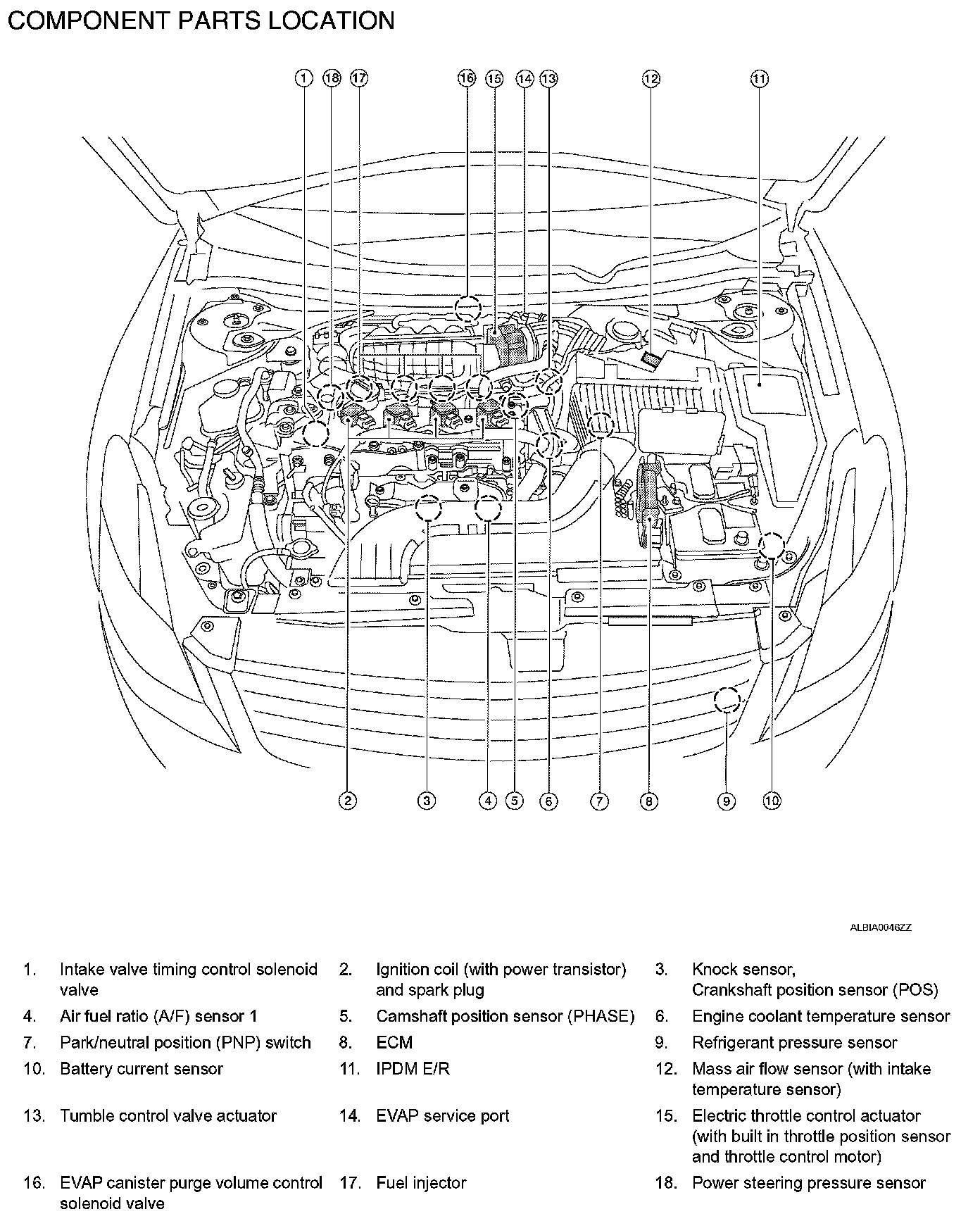 COMPONENT PARTS LOCATION

1 18 17 16 15 14 13 12 11

2 3 4 5 6 7 8 9 10

ALBIA0046ZZ

1. Intake valve timing control solenoid valve
2. Ignition coil (with power transistor) and spark plug
3. Knock sensor, Crankshaft position sensor (POS)
4. Air fuel ratio (A/F) sensor 1
5. Camshaft position sensor (PHASE)
6. Engine coolant temperature sensor
7. Park/neutral position (PNP) switch
8. ECM
9. Refrigerant pressure sensor
10. Battery current sensor
11. IPDM E/R
12. Mass air flow sensor (with intake temperature sensor)
13. Tumble control valve actuator
14. EVAP service port
15. Electric throttle control actuator (with built in throttle position sensor and throttle control motor)
16. EVAP canister purge volume control solenoid valve
17. Fuel injector
18. Power steering pressure sensor